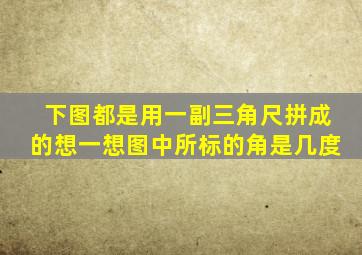 下图都是用一副三角尺拼成的想一想图中所标的角是几度